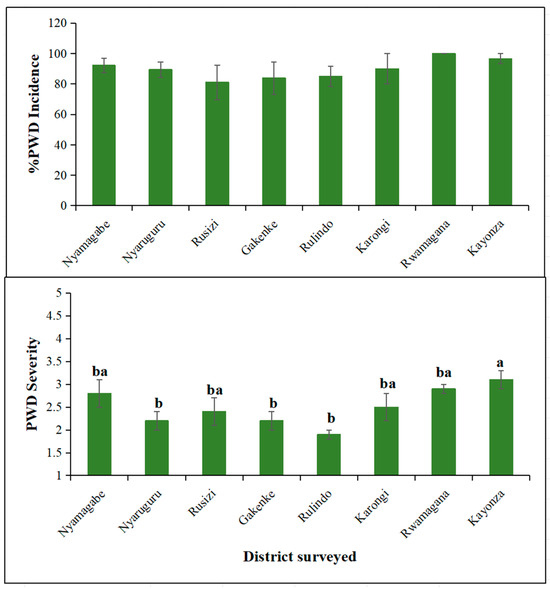 %PWD Incidence

120
100
80
60
40
20
0

Nyamagabe
Nyaruguru
Rusizi
Gakenke
Rulindo
Karongi
Rwamagana
Kayonza

PWD Severity

5
4.5
4
3.5
3
2.5
2
1.5
1

ba
b
ba
b
b
ba
ba
a

Nyamagabe
Nyaruguru
Rusizi
Gakenke
Rulindo
Karongi
Rwamagana
Kayonza

District surveyed